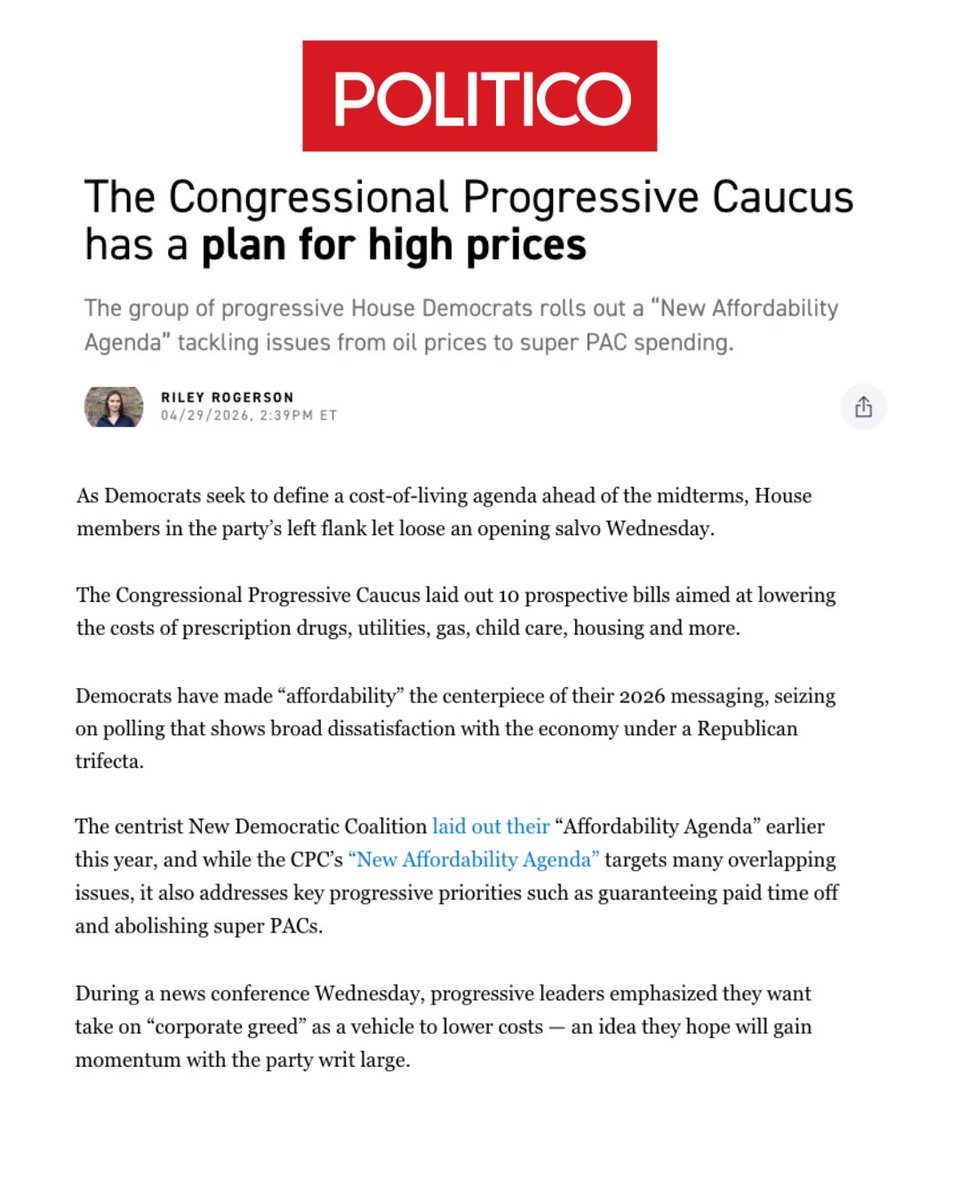 POLITICO

The Congressional Progressive Caucus has a plan for high prices

The group of progressive House Democrats rolls out a “New Affordability Agenda” tackling issues from oil prices to super PAC spending.

RILEY ROGERSON
04/29/2026, 2:39PM ET

As Democrats seek to define a cost-of-living agenda ahead of the midterms, House members in the party’s left flank let loose an opening salvo Wednesday.

The Congressional Progressive Caucus laid out 10 prospective bills aimed at lowering the costs of prescription drugs, utilities, gas, child care, housing and more.

Democrats have made “affordability” the centerpiece of their 2026 messaging, seizing on polling that shows broad dissatisfaction with the economy under a Republican trifecta.

The centrist New Democratic Coalition laid out their “Affordability Agenda” earlier this year, and while the CPC’s “New Affordability Agenda” targets many overlapping issues, it also addresses key progressive priorities such as guaranteeing paid time off and abolishing super PACs.

During a news conference Wednesday, progressive leaders emphasized they want take on “corporate greed” as a vehicle to lower costs — an idea they hope will gain momentum with the party writ large.